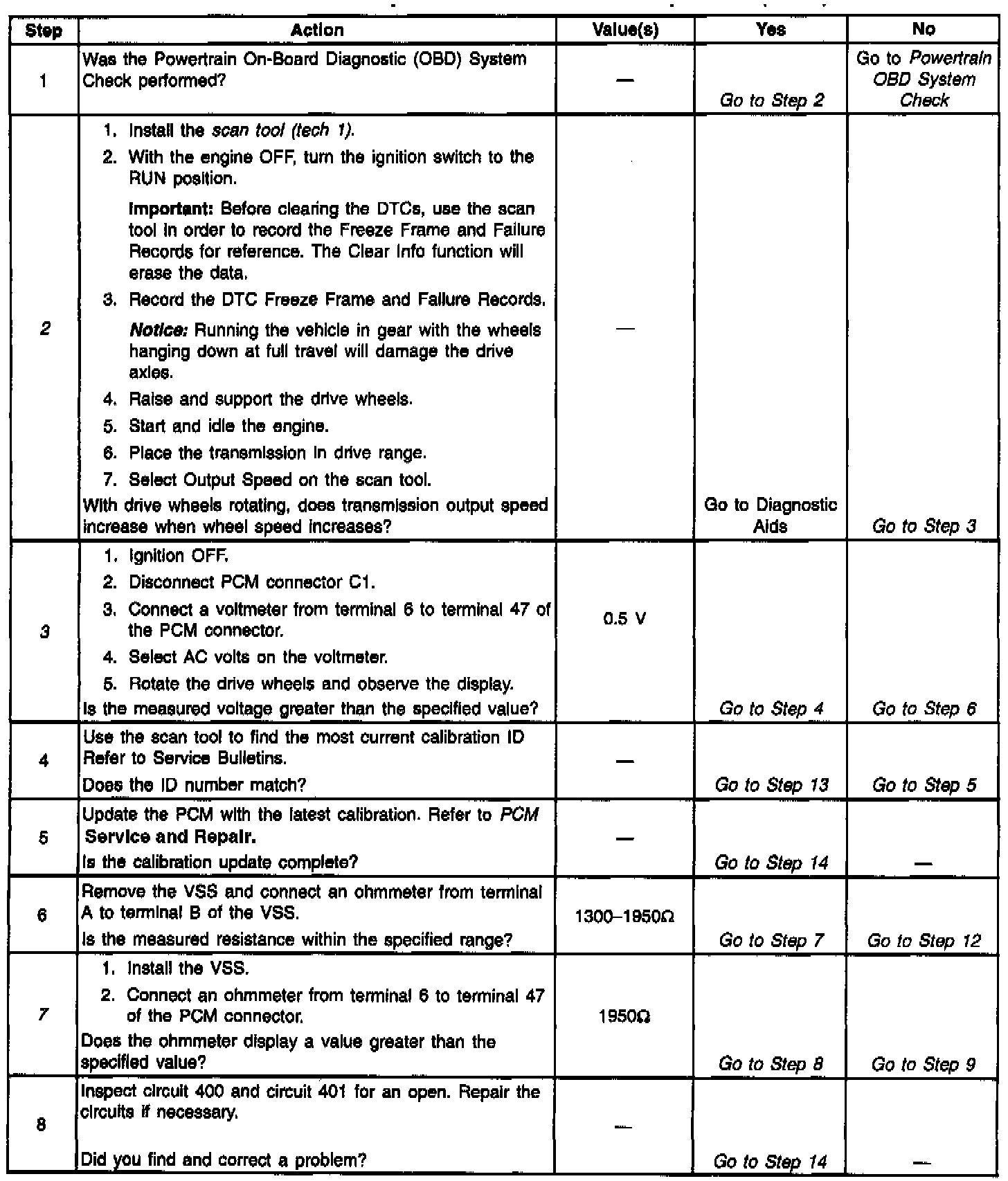 | Step | Action | Value(s) | Yes | No |
|---|---|---|---|---|
| 1 | Was the Powertrain On-Board Diagnostic (OBD) System Check performed? | — | Go to Step 2 | Go to Powertrain OBD System Check |
| 2 | 1. Install the scan tool (tech 1). 2. With the engine OFF, turn the ignition switch to the RUN position. Important: Before clearing the DTCs, use the scan tool in order to record the Freeze Frame and Failure Records for reference. The Clear Info function will erase the data. 3. Record the DTC Freeze Frame and Failure Records. Notice: Running the vehicle in gear with the wheels hanging down at full travel will damage the drive axles. 4. Raise and support the drive wheels. 5. Start and idle the engine. 6. Place the transmission in drive range. 7. Select Output Speed on the scan tool. With drive wheels rotating, does transmission output speed increase when wheel speed increases? | — | Go to Diagnostic Aids | Go to Step 3 |
| 3 | 1. Ignition OFF. 2. Disconnect PCM connector C1. 3. Connect a voltmeter from terminal 6 to terminal 47 of the PCM connector. 4. Select AC volts on the voltmeter. 5. Rotate the drive wheels and observe the display. Is the measured voltage greater than the specified value? | 0.5 V | Go to Step 4 | Go to Step 6 |
| 4 | Use the scan tool to find the most current calibration ID Refer to Service Bulletins. Does the ID number match? | — | Go to Step 13 | Go to Step 5 |
| 5 | Update the PCM with the latest calibration. Refer to PCM Service and Repair. Is the calibration update complete? | — | Go to Step 14 | — |
| 6 | Remove the VSS and connect an ohmmeter from terminal A to terminal B of the VSS. Is the measured resistance within the specified range? | 1300–1950Ω | Go to Step 7 | Go to Step 12 |
| 7 | 1. Install the VSS. 2. Connect an ohmmeter from terminal 6 to terminal 47 of the PCM connector. Does the ohmmeter display a value greater than the specified value? | 1950Ω | Go to Step 8 | Go to Step 9 |
| 8 | Inspect circuit 400 and circuit 401 for an open. Repair the circuits if necessary. Did you find and correct a problem? | — | Go to Step 14 | — |